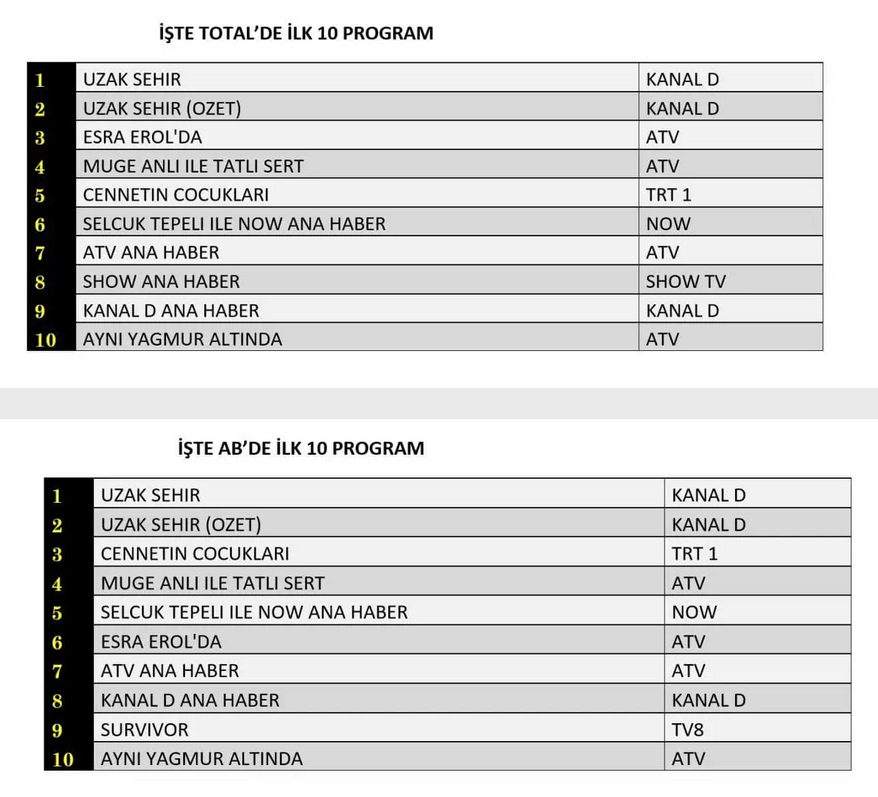 İŞTE TOTAL'DE İLK 10 PROGRAM

| 1 | UZAK SEHIR | KANAL D |
|---|---|---|
| 2 | UZAK SEHIR (OZET) | KANAL D |
| 3 | ESRA EROL'DA | ATV |
| 4 | MUGE ANLI ILE TATLI SERT | ATV |
| 5 | CENNETIN COCUKLARI | TRT 1 |
| 6 | SELCUK TEPELI ILE NOW ANA HABER | NOW |
| 7 | ATV ANA HABER | ATV |
| 8 | SHOW ANA HABER | SHOW TV |
| 9 | KANAL D ANA HABER | KANAL D |
| 10 | AYNI YAGMUR ALTINDA | ATV |

İŞTE AB'DE İLK 10 PROGRAM

| 1 | UZAK SEHIR | KANAL D |
|---|---|---|
| 2 | UZAK SEHIR (OZET) | KANAL D |
| 3 | CENNETIN COCUKLARI | TRT 1 |
| 4 | MUGE ANLI ILE TATLI SERT | ATV |
| 5 | SELCUK TEPELI ILE NOW ANA HABER | NOW |
| 6 | ESRA EROL'DA | ATV |
| 7 | ATV ANA HABER | ATV |
| 8 | KANAL D ANA HABER | KANAL D |
| 9 | SURVIVOR | TV8 |
| 10 | AYNI YAGMUR ALTINDA | ATV |